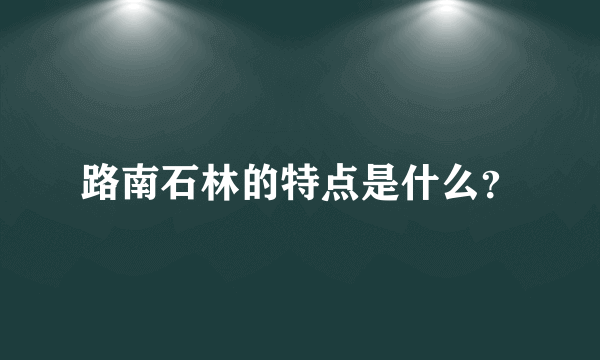 路南石林的特点是什么?